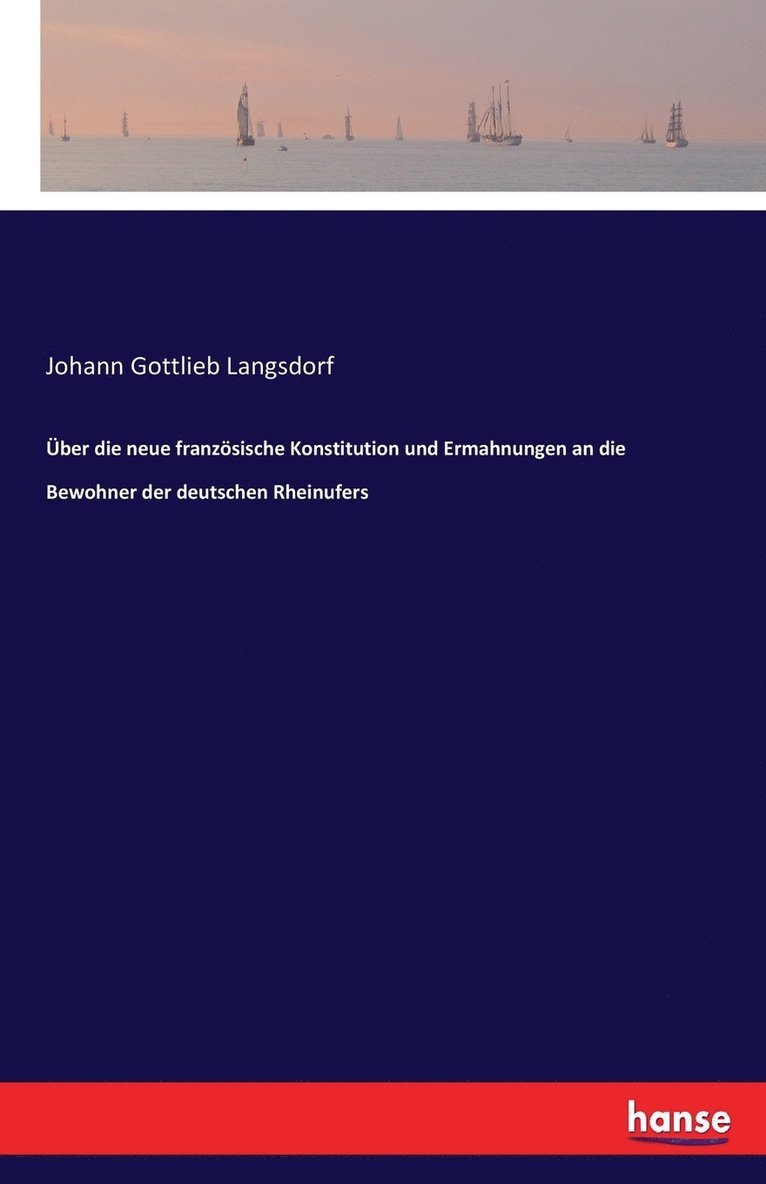 Johann Gottlieb Langsdorf

Über die neue französische Konstitution und Ermahnungen an die Bewohner der deutschen Rheinufers

hanse